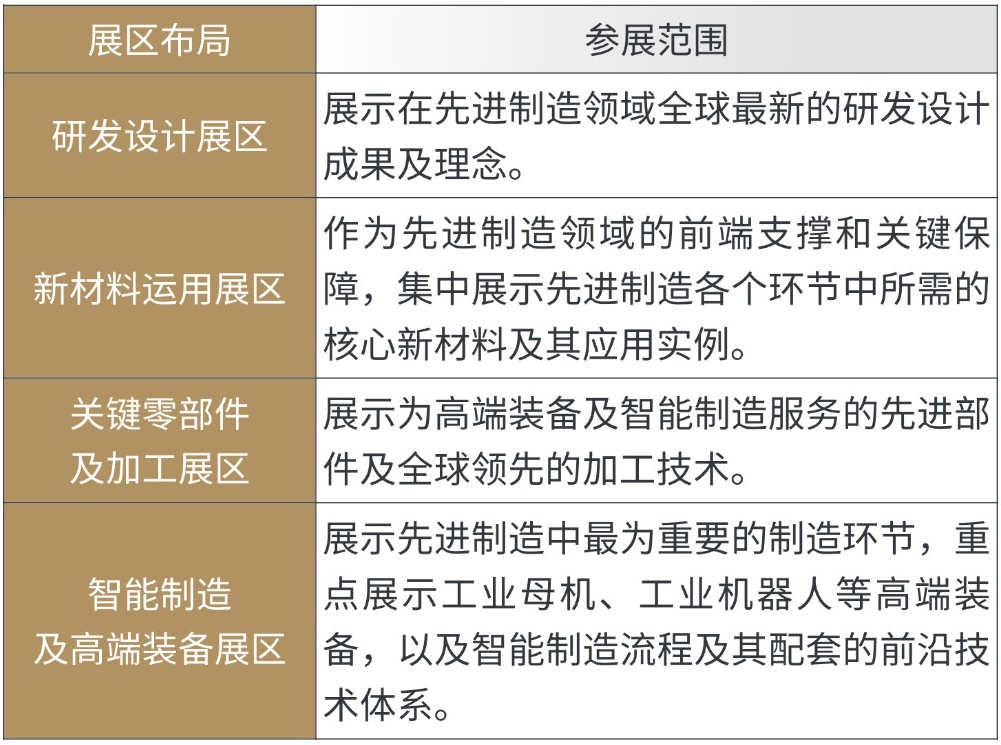 | 展区布局 | 参展范围 |
|---|---|
| 研发设计展区 | 展示在先进制造领域全球最新的研发设计成果及理念。 |
| 新材料运用展区 | 作为先进制造领域的前端支撑和关键保障，集中展示先进制造各个环节中所需的核心新材料及其应用实例。 |
| 关键零部件及加工展区 | 展示为高端装备及智能制造服务的先进部件及全球领先的加工技术。 |
| 智能制造及高端装备展区 | 展示先进制造中最为重要的制造环节，重点展示工业母机、工业机器人等高端装备，以及智能制造流程及其配套的前沿技术体系。 |